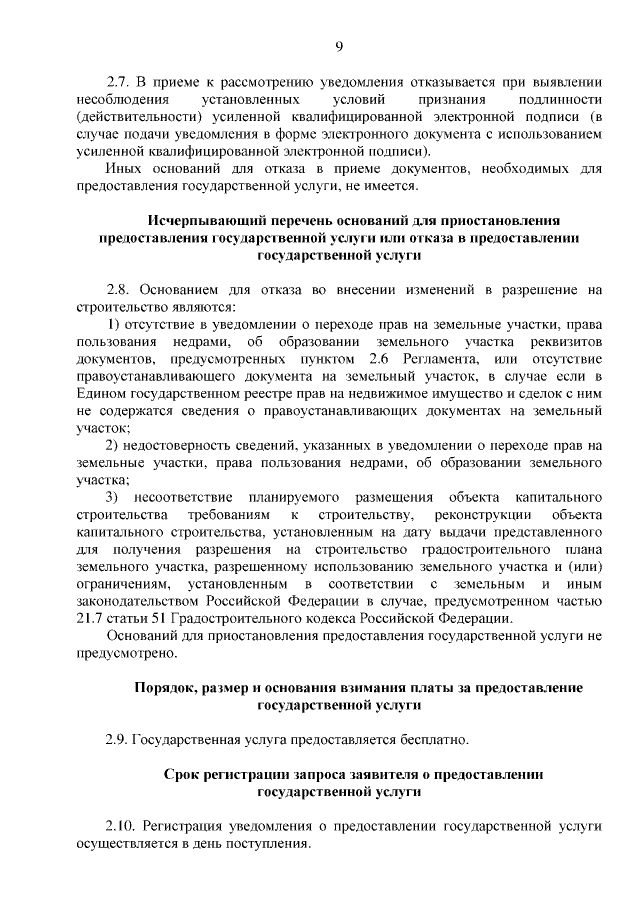 9

2.7. В приеме к рассмотрению уведомления отказывается при выявлении несоблюдения установленных условий признания подлинности (действительности) усиленной квалифицированной электронной подписи (в случае подачи уведомления в форме электронного документа с использованием усиленной квалифицированной электронной подписи).

Иных оснований для отказа в приеме документов, необходимых для предоставления государственной услуги, не имеется.

Исчерпывающий перечень оснований для приостановления предоставления государственной услуги или отказа в предоставлении государственной услуги

2.8. Основанием для отказа во внесении изменений в разрешение на строительство являются:

1) отсутствие в уведомлении о переходе прав на земельные участки, права пользования недрами, об образовании земельного участка реквизитов документов, предусмотренных пунктом 2.6 Регламента, или отсутствие правоустанавливающего документа на земельный участок, в случае если в Едином государственном реестре прав на недвижимое имущество и сделок с ним не содержатся сведения о правоустанавливающих документах на земельный участок;

2) недостоверность сведений, указанных в уведомлении о переходе прав на земельные участки, права пользования недрами, об образовании земельного участка;

3) несоответствие планируемого размещения объекта капитального строительства требованиям к строительству, реконструкции объекта капитального строительства, установленным на дату выдачи представленного для получения разрешения на строительство градостроительного плана земельного участка, разрешенному использованию земельного участка и (или) ограничениям, установленным в соответствии с земельным и иным законодательством Российской Федерации в случае, предусмотренном частью 21.7 статьи 51 Градостроительного кодекса Российской Федерации.

Оснований для приостановления предоставления государственной услуги не предусмотрено.

Порядок, размер и основания взимания платы за предоставление государственной услуги

2.9. Государственная услуга предоставляется бесплатно.

Срок регистрации запроса заявителя о предоставлении государственной услуги

2.10. Регистрация уведомления о предоставлении государственной услуги осуществляется в день поступления.